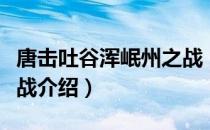 唐击吐谷浑岷州之战
战介绍）